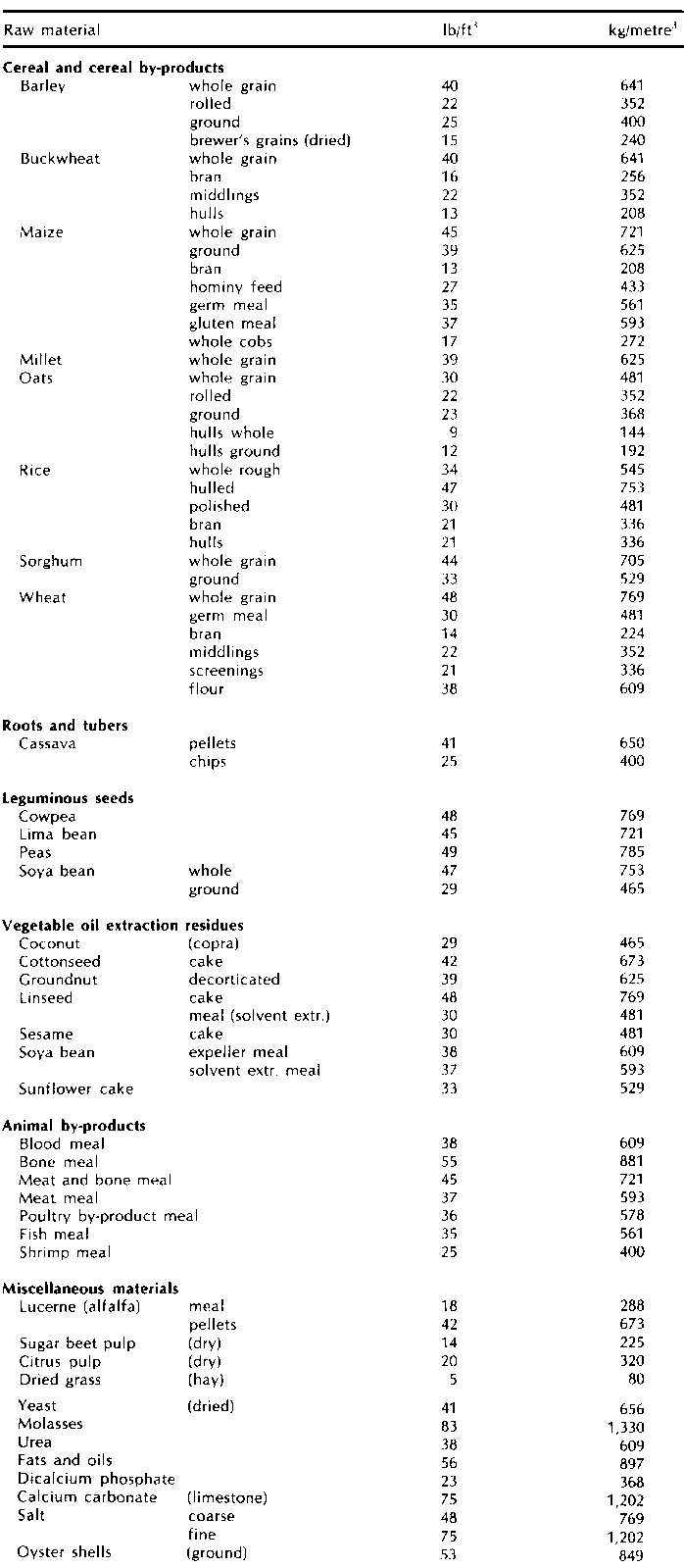 | Raw material | | lb/ft$^3$ | kg/metre$^3$ |
|---|---|---|---|
| **Cereal and cereal by-products** | | | |
| Barley | whole grain | 40 | 641 |
| | rolled | 22 | 352 |
| | ground | 25 | 400 |
| | brewer's grains (dried) | 15 | 240 |
| Buckwheat | whole grain | 40 | 641 |
| | bran | 16 | 256 |
| | middlings | 22 | 352 |
| | hulls | 13 | 208 |
| Maize | whole grain | 45 | 721 |
| | ground | 39 | 625 |
| | bran | 13 | 208 |
| | hominy feed | 27 | 433 |
| | germ meal | 35 | 561 |
| | gluten meal | 37 | 593 |
| | whole cobs | 17 | 272 |
| Millet | whole grain | 39 | 625 |
| Oats | whole grain | 30 | 481 |
| | rolled | 22 | 352 |
| | ground | 23 | 368 |
| | hulls whole | 9 | 144 |
| | hulls ground | 12 | 192 |
| Rice | whole rough | 34 | 545 |
| | hulled | 47 | 753 |
| | polished | 30 | 481 |
| | bran | 21 | 336 |
| | hulls | 21 | 336 |
| Sorghum | whole grain | 44 | 705 |
| | ground | 33 | 529 |
| Wheat | whole grain | 48 | 769 |
| | germ meal | 30 | 481 |
| | bran | 14 | 224 |
| | middlings | 22 | 352 |
| | screenings | 21 | 336 |
| | flour | 38 | 609 |
| **Roots and tubers** | | | |
| Cassava | pellets | 41 | 650 |
| | chips | 25 | 400 |
| **Leguminous seeds** | | | |
| Cowpea | | 48 | 769 |
| Lima bean | | 45 | 721 |
| Peas | | 49 | 785 |
| Soya bean | whole | 47 | 753 |
| | ground | 29 | 465 |
| **Vegetable oil extraction residues** | | | |
| Coconut | (copra) | 29 | 465 |
| Cottonseed | cake | 42 | 673 |
| Groundnut | decorticated | 39 | 625 |
| Linseed | cake | 48 | 769 |
| | meal (solvent extr.) | 30 | 481 |
| Sesame | cake | 30 | 481 |
| Soya bean | expeller meal | 38 | 609 |
| | solvent extr. meal | 37 | 593 |
| Sunflower cake | | 33 | 529 |
| **Animal by-products** | | | |
| Blood meal | | 38 | 609 |
| Bone meal | | 55 | 881 |
| Meat and bone meal | | 45 | 721 |
| Meat meal | | 37 | 593 |
| Poultry by-product meal | | 36 | 578 |
| Fish meal | | 35 | 561 |
| Shrimp meal | | 25 | 400 |
| **Miscellaneous materials** | | | |
| Lucerne (alfalfa) | meal | 18 | 288 |
| | pellets | 42 | 673 |
| Sugar beet pulp | (dry) | 14 | 225 |
| Citrus pulp | (dry) | 20 | 320 |
| Dried grass | (hay) | 5 | 80 |
| Yeast | (dried) | 41 | 656 |
| Molasses | | 83 | 1,330 |
| Urea | | 38 | 609 |
| Fats and oils | | 56 | 897 |
| Dicalcium phosphate | | 23 | 368 |
| Calcium carbonate | (limestone) | 75 | 1,202 |
| Salt | coarse | 48 | 769 |
| | fine | 75 | 1,202 |
| Oyster shells | (ground) | 53 | 849 |